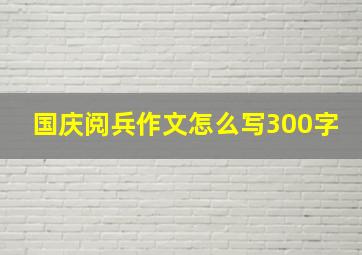 国庆阅兵作文怎么写300字